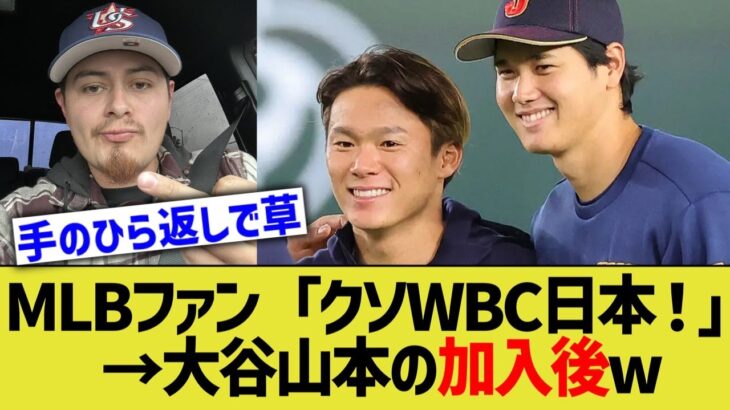 手のひら返しで草

MLBファン 「クソWBC日本！」
→大谷山本の加入後w